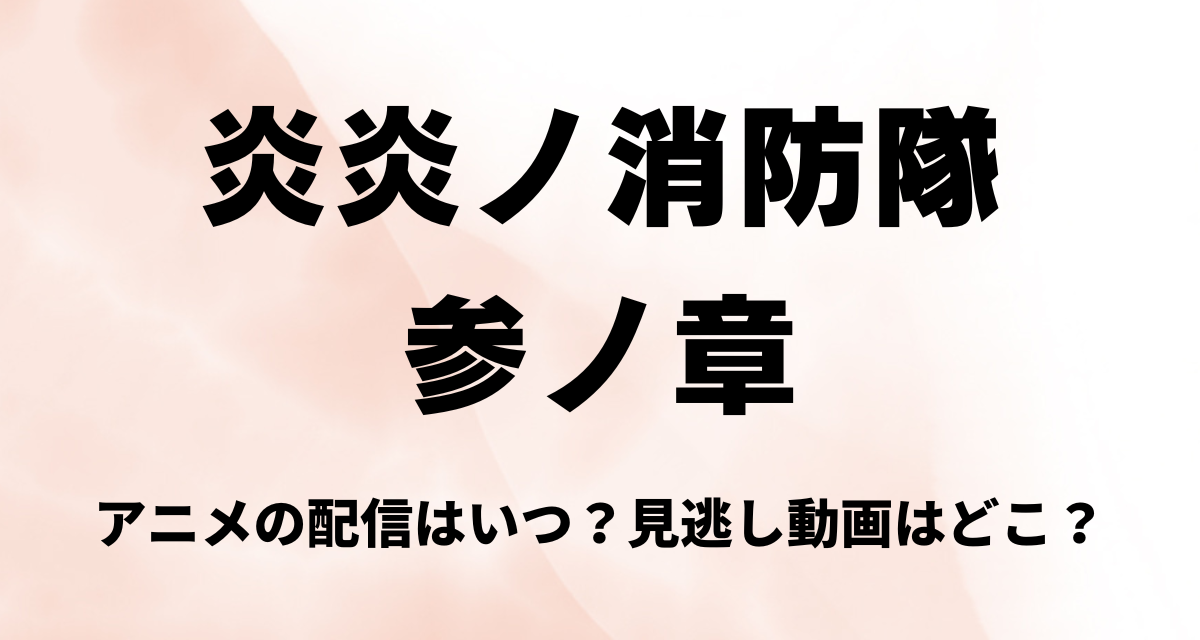 炎炎ノ消防隊
参ノ章

アニメの配信はいつ？見逃し動画はどこ？